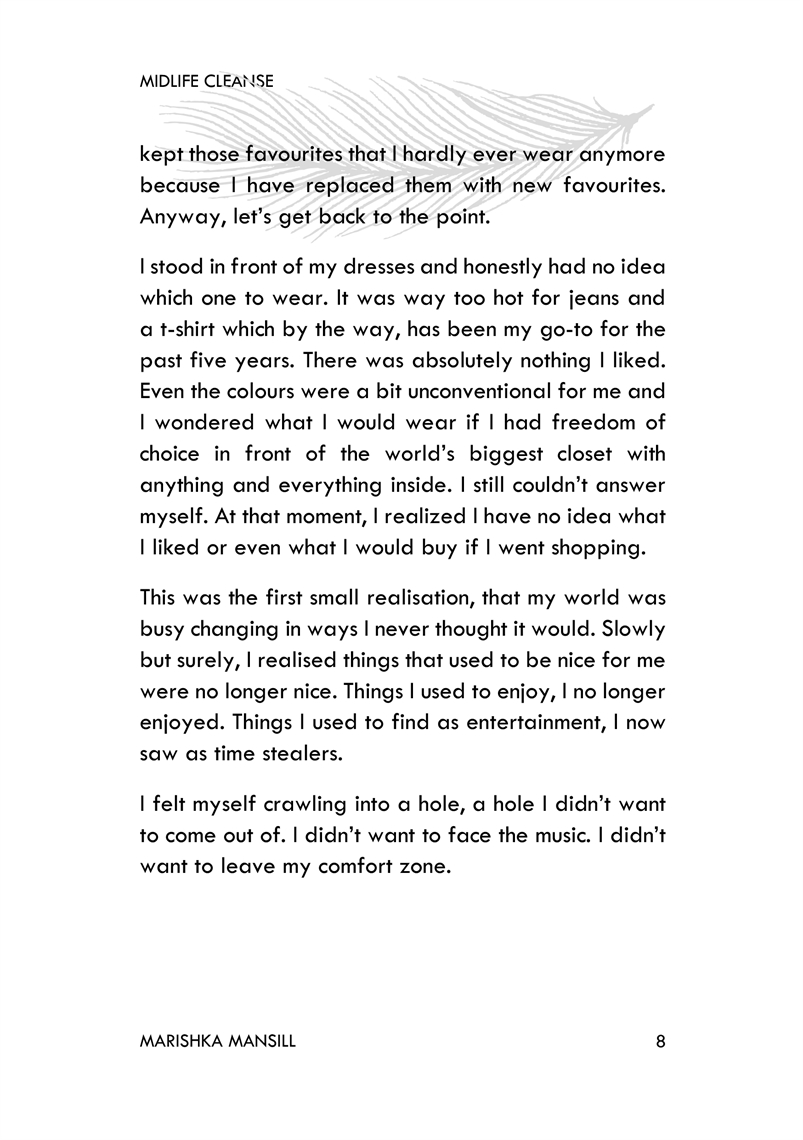 MIDLIFE CLEANSE

kept those favourites that I hardly ever wear anymore because I have replaced them with new favourites. Anyway, let's get back to the point.

I stood in front of my dresses and honestly had no idea which one to wear. It was way too hot for jeans and a t-shirt which by the way, has been my go-to for the past five years. There was absolutely nothing I liked. Even the colours were a bit unconventional for me and I wondered what I would wear if I had freedom of choice in front of the world's biggest closet with anything and everything inside. I still couldn't answer myself. At that moment, I realized I have no idea what I liked or even what I would buy if I went shopping.

This was the first small realisation, that my world was busy changing in ways I never thought it would. Slowly but surely, I realised things that used to be nice for me were no longer nice. Things I used to enjoy, I no longer enjoyed. Things I used to find as entertainment, I now saw as time stealers.

I felt myself crawling into a hole, a hole I didn't want to come out of. I didn't want to face the music. I didn't want to leave my comfort zone.

MARISHKA MANSILL 8